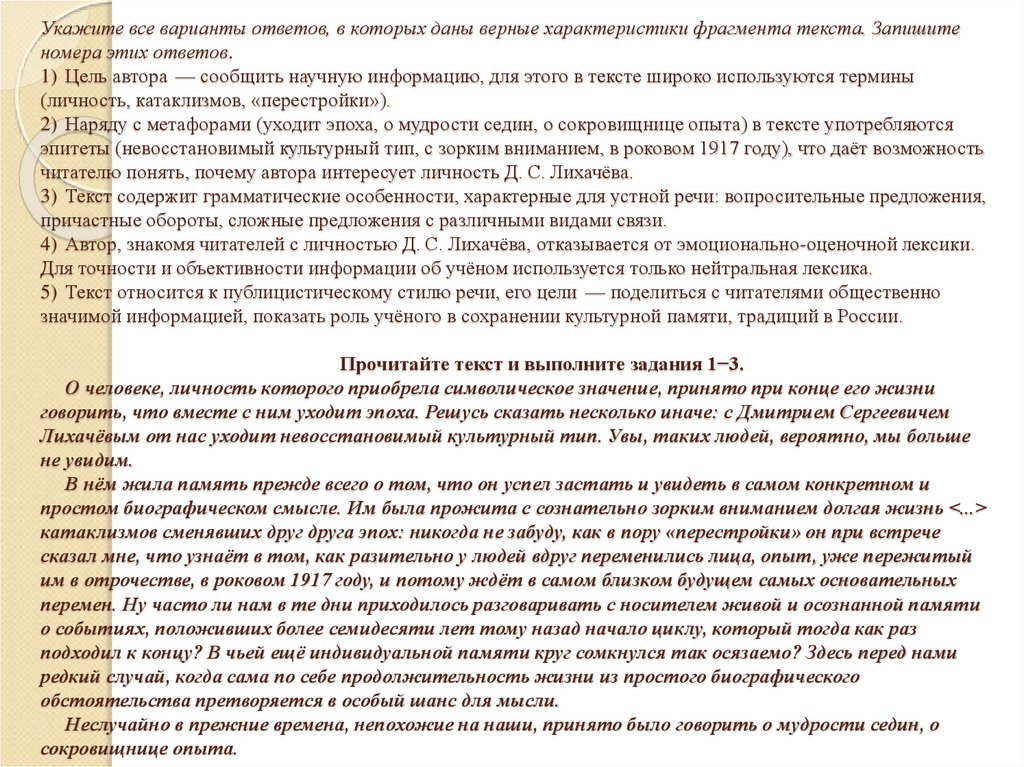 Укажите все варианты ответов, в которых даны верные характеристики фрагмента текста. Запишите номера этих ответов.
1) Цель автора — сообщить научную информацию, для этого в тексте широко используются термины (личность, катаклизмов, «перестройки»).
2) Наряду с метафорами (уходит эпоха, о мудрости седин, о сокровищнице опыта) в тексте употребляются эпитеты (невосстановимый культурный тип, с зорким вниманием, в роковом 1917 году), что даёт возможность читателю понять, почему автора интересует личность Д. С. Лихачёва.
3) Текст содержит грамматические особенности, характерные для устной речи: вопросительные предложения, причастные обороты, сложные предложения с различными видами связи.
4) Автор, знакомя читателей с личностью Д. С. Лихачёва, отказывается от эмоционально-оценочной лексики. Для точности и объективности информации об учёном используется только нейтральная лексика.
5) Текст относится к публицистическому стилю речи, его цели — поделиться с читателями общественно значимой информацией, показать роль учёного в сохранении культурной памяти, традиций в России.

Прочитайте текст и выполните задания 1−3.

О человеке, личность которого приобрела символическое значение, принято при конце его жизни говорить, что вместе с ним уходит эпоха. Решусь сказать несколько иначе: с Дмитрием Сергеевичем Лихачёвым от нас уходит невосстановимый культурный тип. Увы, таких людей, вероятно, мы больше не увидим.

В нём жила память прежде всего о том, что он успел застать и увидеть в самом конкретном и простом биографическом смысле. Им была прожита с сознательно зорким вниманием долгая жизнь <...> катаклизмов сменявших друг друга эпох: никогда не забуду, как в пору «перестройки» он при встрече сказал мне, что узнаёт в том, как разительно у людей вдруг переменились лица, опыт, уже пережитый им в отрочестве, в роковом 1917 году, и потому ждёт в самом близком будущем самых основательных перемен. Ну часто ли нам в те дни приходилось разговаривать с носителем живой и осознанной памяти о событиях, положивших более семидесяти лет тому назад начало циклу, который тогда как раз подходил к концу? В чьей ещё индивидуальной памяти круг сомкнулся так осязаемо? Здесь перед нами редкий случай, когда сама по себе продолжительность жизни из простого биографического обстоятельства претворяется в особый шанс для мысли.

Неслучайно в прежние времена, непохожие на наши, принято было говорить о мудрости седин, о сокровищнице опыта.